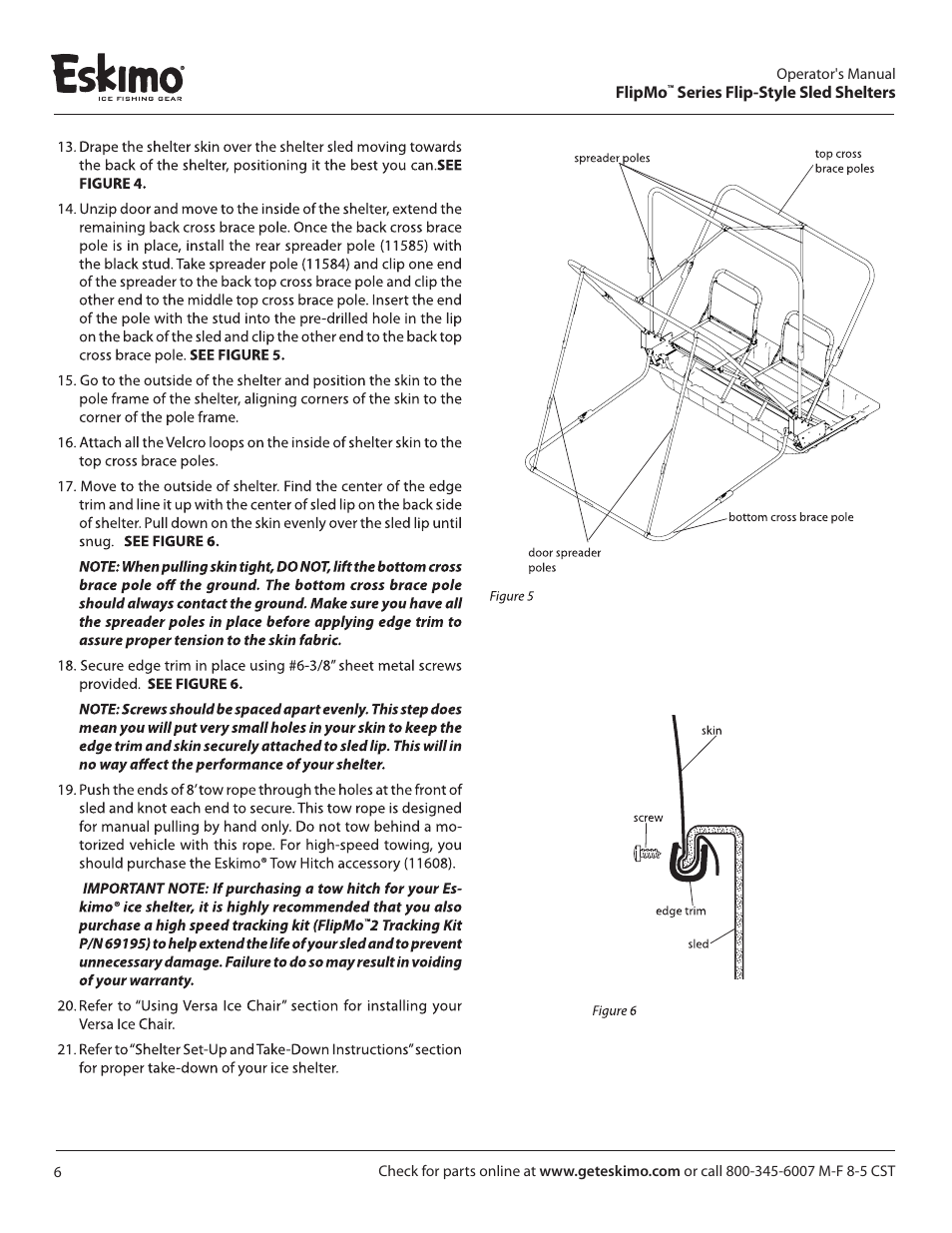 Eskimo®
ICE FISHING GEAR

Operator's Manual
FlipMo™ Series Flip-Style Sled Shelters

13. Drape the shelter skin over the shelter sled moving towards the back of the shelter, positioning it the best you can.SEE FIGURE 4.

14. Unzip door and move to the inside of the shelter, extend the remaining back cross brace pole. Once the back cross brace pole is in place, install the rear spreader pole (11585) with the black stud. Take spreader pole (11584) and clip one end of the spreader to the back top cross brace pole and clip the other end to the middle top cross brace pole. Insert the end of the pole with the stud into the pre-drilled hole in the lip on the back of the sled and clip the other end to the back top cross brace pole. SEE FIGURE 5.

15. Go to the outside of the shelter and position the skin to the pole frame of the shelter, aligning corners of the skin to the corner of the pole frame.

16. Attach all the Velcro loops on the inside of shelter skin to the top cross brace poles.

17. Move to the outside of shelter. Find the center of the edge trim and line it up with the center of sled lip on the back side of shelter. Pull down on the skin evenly over the sled lip until snug. SEE FIGURE 6.

NOTE: When pulling skin tight, DO NOT, lift the bottom cross brace pole off the ground. The bottom cross brace pole should always contact the ground. Make sure you have all the spreader poles in place before applying edge trim to assure proper tension to the skin fabric.

18. Secure edge trim in place using #6-3/8" sheet metal screws provided. SEE FIGURE 6.

NOTE: Screws should be spaced apart evenly. This step does mean you will put very small holes in your skin to keep the edge trim and skin securely attached to sled lip. This will in no way affect the performance of your shelter.

19. Push the ends of 8' tow rope through the holes at the front of sled and knot each end to secure. This tow rope is designed for manual pulling by hand only. Do not tow behind a motorized vehicle with this rope. For high-speed towing, you should purchase the Eskimo® Tow Hitch accessory (11608).

IMPORTANT NOTE: If purchasing a tow hitch for your Eskimo® ice shelter, it is highly recommended that you also purchase a high speed tracking kit (FlipMo™2 Tracking Kit P/N 69195) to help extend the life of your sled and to prevent unnecessary damage. Failure to do so may result in voiding of your warranty.

20. Refer to "Using Versa Ice Chair" section for installing your Versa Ice Chair.

21. Refer to "Shelter Set-Up and Take-Down Instructions" section for proper take-down of your ice shelter.

spreader poles
top cross brace poles
bottom cross brace pole
door spreader poles
Figure 5

skin
screw
edge trim
sled
Figure 6

6

Check for parts online at www.geteskimo.com or call 800-345-6007 M-F 8-5 CST